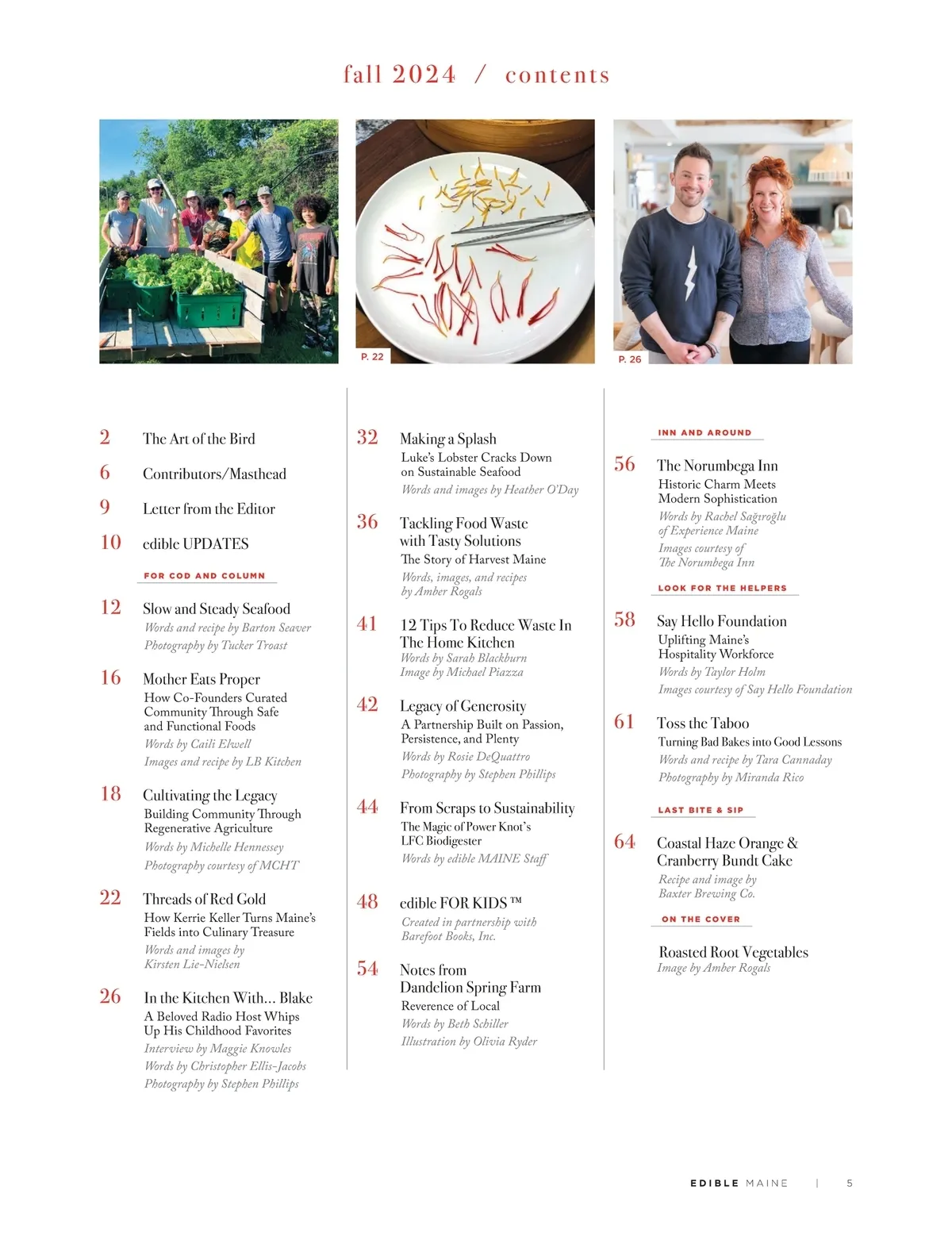 fall 2024 / contents

P. 22

P. 26

2 The Art of the Bird

6 Contributors/Masthead

9 Letter from the Editor

10 edible UPDATES

FOR COD AND COLUMN

12 Slow and Steady Seafood
Words and recipe by Barton Seaver
Photography by Tucker Troast

16 Mother Eats Proper
How Co-Founders Curated Community Through Safe and Functional Foods
Words by Caili Elwell
Images and recipe by LB Kitchen

18 Cultivating the Legacy
Building Community Through Regenerative Agriculture
Words by Michelle Hennessey
Photography courtesy of MCHT

22 Threads of Red Gold
How Kerrie Keller Turns Maine's Fields into Culinary Treasure
Words and images by Kirsten Lie-Nielsen

26 In the Kitchen With… Blake
A Beloved Radio Host Whips Up His Childhood Favorites
Interview by Maggie Knowles
Words by Christopher Ellis-Jacobs
Photography by Stephen Phillips

32 Making a Splash
Luke's Lobster Cracks Down on Sustainable Seafood
Words and images by Heather O'Day

36 Tackling Food Waste with Tasty Solutions
The Story of Harvest Maine
Words, images, and recipes by Amber Rogals

41 12 Tips To Reduce Waste In The Home Kitchen
Words by Sarah Blackburn
Image by Michael Piazza

42 Legacy of Generosity
A Partnership Built on Passion, Persistence, and Plenty
Words by Rosie DeQuattro
Photography by Stephen Phillips

44 From Scraps to Sustainability
The Magic of Power Knot's LFC Biodigester
Words by edible MAINE Staff

48 edible FOR KIDS ™
Created in partnership with Barefoot Books, Inc.

54 Notes from Dandelion Spring Farm
Reverence of Local
Words by Beth Schiller
Illustration by Olivia Ryder

INN AND AROUND

56 The Norumbega Inn
Historic Charm Meets Modern Sophistication
Words by Rachel Sağıroğlu of Experience Maine
Images courtesy of The Norumbega Inn

LOOK FOR THE HELPERS

58 Say Hello Foundation
Uplifting Maine's Hospitality Workforce
Words by Taylor Holm
Images courtesy of Say Hello Foundation

61 Toss the Taboo
Turning Bad Bakes into Good Lessons
Words and recipe by Tara Cannaday
Photography by Miranda Rico

LAST BITE & SIP

64 Coastal Haze Orange & Cranberry Bundt Cake
Recipe and image by Baxter Brewing Co.

ON THE COVER

Roasted Root Vegetables
Image by Amber Rogals

EDIBLE MAINE | 5